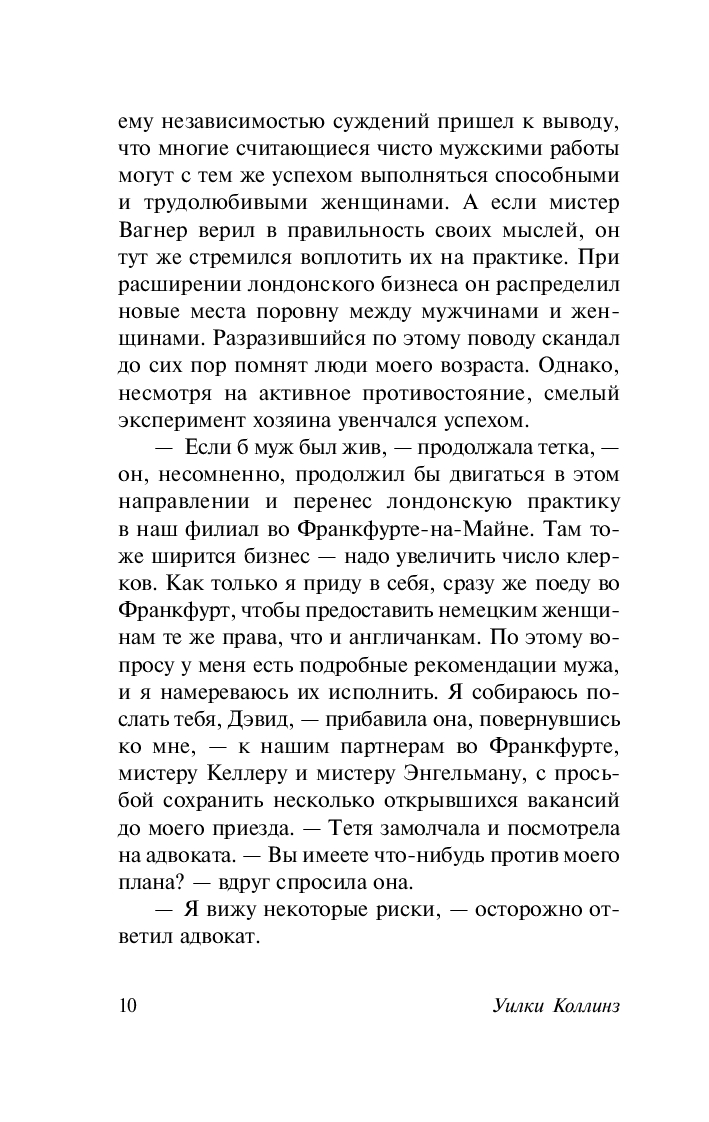 ему независимостью суждений пришел к выводу, что многие считающиеся чисто мужскими работы могут с тем же успехом выполняться способными и трудолюбивыми женщинами. А если мистер Вагнер верил в правильность своих мыслей, он тут же стремился воплотить их на практике. При расширении лондонского бизнеса он распределил новые места поровну между мужчинами и женщинами. Разразившийся по этому поводу скандал до сих пор помнят люди моего возраста. Однако, несмотря на активное противостояние, смелый эксперимент хозяина увенчался успехом.

— Если б муж был жив, — продолжала тетка, — он, несомненно, продолжил бы двигаться в этом направлении и перенес лондонскую практику в наш филиал во Франкфурте-на-Майне. Там тоже ширится бизнес — надо увеличить число клерков. Как только я приду в себя, сразу же поеду во Франкфурт, чтобы предоставить немецким женщинам те же права, что и англичанкам. По этому вопросу у меня есть подробные рекомендации мужа, и я намереваюсь их исполнить. Я собираюсь послать тебя, Дэвид, — прибавила она, повернувшись ко мне, — к нашим партнерам во Франкфурте, мистеру Келлеру и мистеру Энгельману, с просьбой сохранить несколько открывшихся вакансий до моего приезда. — Тетя замолчала и посмотрела на адвоката. — Вы имеете что-нибудь против моего плана? — вдруг спросила она.

— Я вижу некоторые риски, — осторожно ответил адвокат.

10 Уилки Коллинз